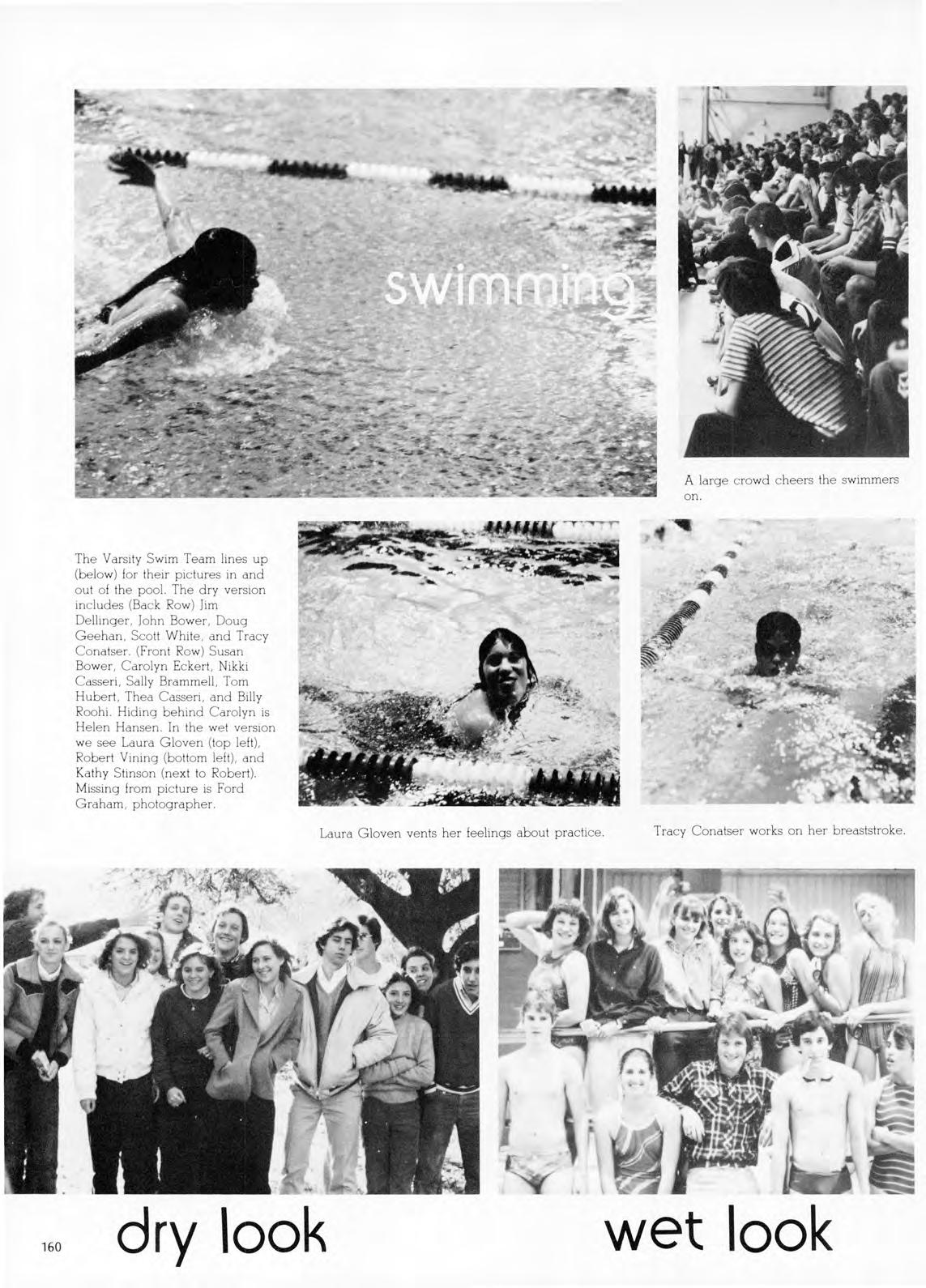 swimming

A large crowd cheers the swimmers on.

The Varsity Swim Team lines up (below) for their pictures in and out of the pool. The dry version includes (Back Row) Jim Dellinger, John Bower, Doug Geehan, Scott White, and Tracy Conatser. (Front Row) Susan Bower, Carolyn Eckert, Nikki Casseri, Sally Brammell, Tom Hubert, Thea Casseri, and Billy Roohi. Hiding behind Carolyn is Helen Hansen. In the wet version we see Laura Gloven (top left), Robert Vining (bottom left), and Kathy Stinson (next to Robert). Missing from picture is Ford Graham, photographer.

Laura Gloven vents her feelings about practice.

Tracy Conatser works on her breaststroke.

160

dry look

wet look